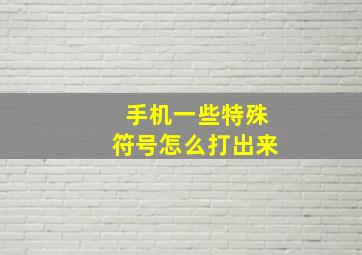 手机一些特殊
符号怎么打出来